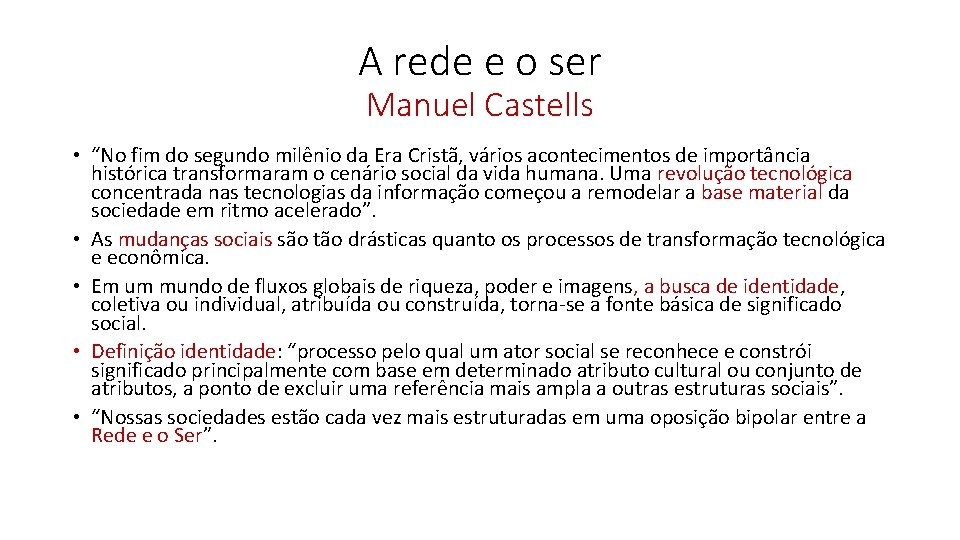 A rede e o ser
Manuel Castells

• “No fim do segundo milênio da Era Cristã, vários acontecimentos de importância histórica transformaram o cenário social da vida humana. Uma revolução tecnológica concentrada nas tecnologias da informação começou a remodelar a base material da sociedade em ritmo acelerado”.
• As mudanças sociais são tão drásticas quanto os processos de transformação tecnológica e econômica.
• Em um mundo de fluxos globais de riqueza, poder e imagens, a busca de identidade, coletiva ou individual, atribuída ou construída, torna-se a fonte básica de significado social.
• Definição identidade: “processo pelo qual um ator social se reconhece e constrói significado principalmente com base em determinado atributo cultural ou conjunto de atributos, a ponto de excluir uma referência mais ampla a outras estruturas sociais”.
• “Nossas sociedades estão cada vez mais estruturadas em uma oposição bipolar entre a Rede e o Ser”.